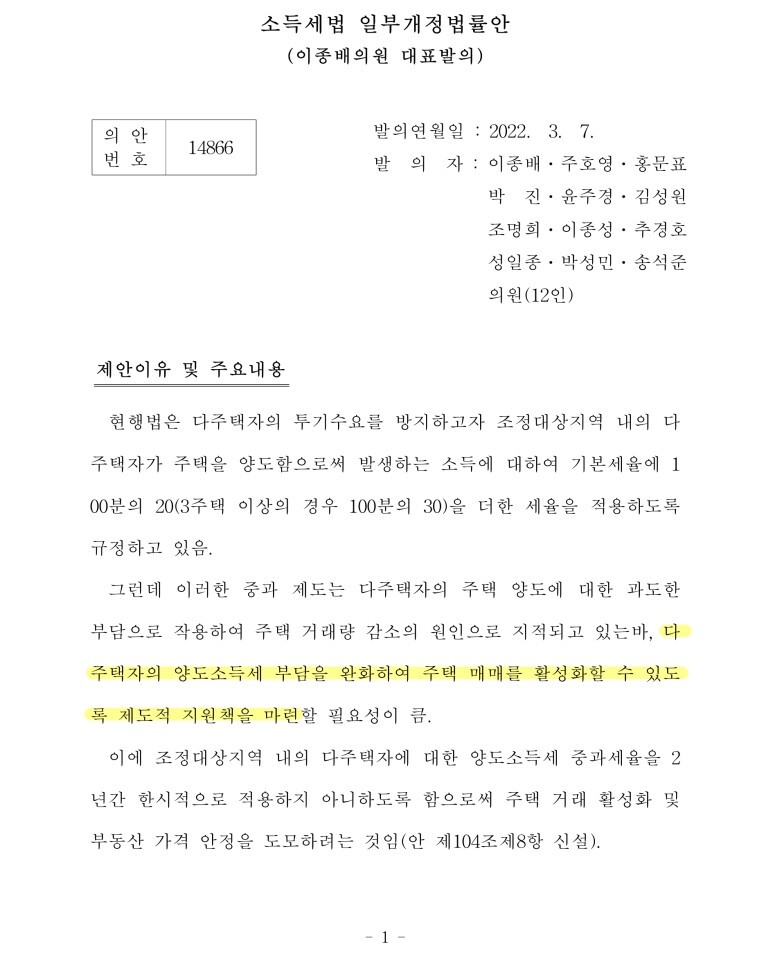 소득세법 일부개정법률안
(이종배의원 대표발의)

| 의 안 번 호 | 14866 |
|---|---|

발의연월일 : 2022. 3. 7.
발 의 자 : 이종배 · 주호영 · 홍문표 박 진 · 윤주경 · 김성원 조명희 · 이종성 · 추경호 성일종 · 박성민 · 송석준 의원(12인)

제안이유 및 주요내용

현행법은 다주택자의 투기수요를 방지하고자 조정대상지역 내의 다주택자가 주택을 양도함으로써 발생하는 소득에 대하여 기본세율에 100분의 20(3주택 이상의 경우 100분의 30)을 더한 세율을 적용하도록 규정하고 있음.

그런데 이러한 중과 제도는 다주택자의 주택 양도에 대한 과도한 부담으로 작용하여 주택 거래량 감소의 원인으로 지적되고 있는바, 다주택자의 양도소득세 부담을 완화하여 주택 매매를 활성화할 수 있도록 제도적 지원책을 마련할 필요성이 큼.

이에 조정대상지역 내의 다주택자에 대한 양도소득세 중과세율을 2년간 한시적으로 적용하지 아니하도록 함으로써 주택 거래 활성화 및 부동산 가격 안정을 도모하려는 것임(안 제104조제8항 신설).

- 1 -